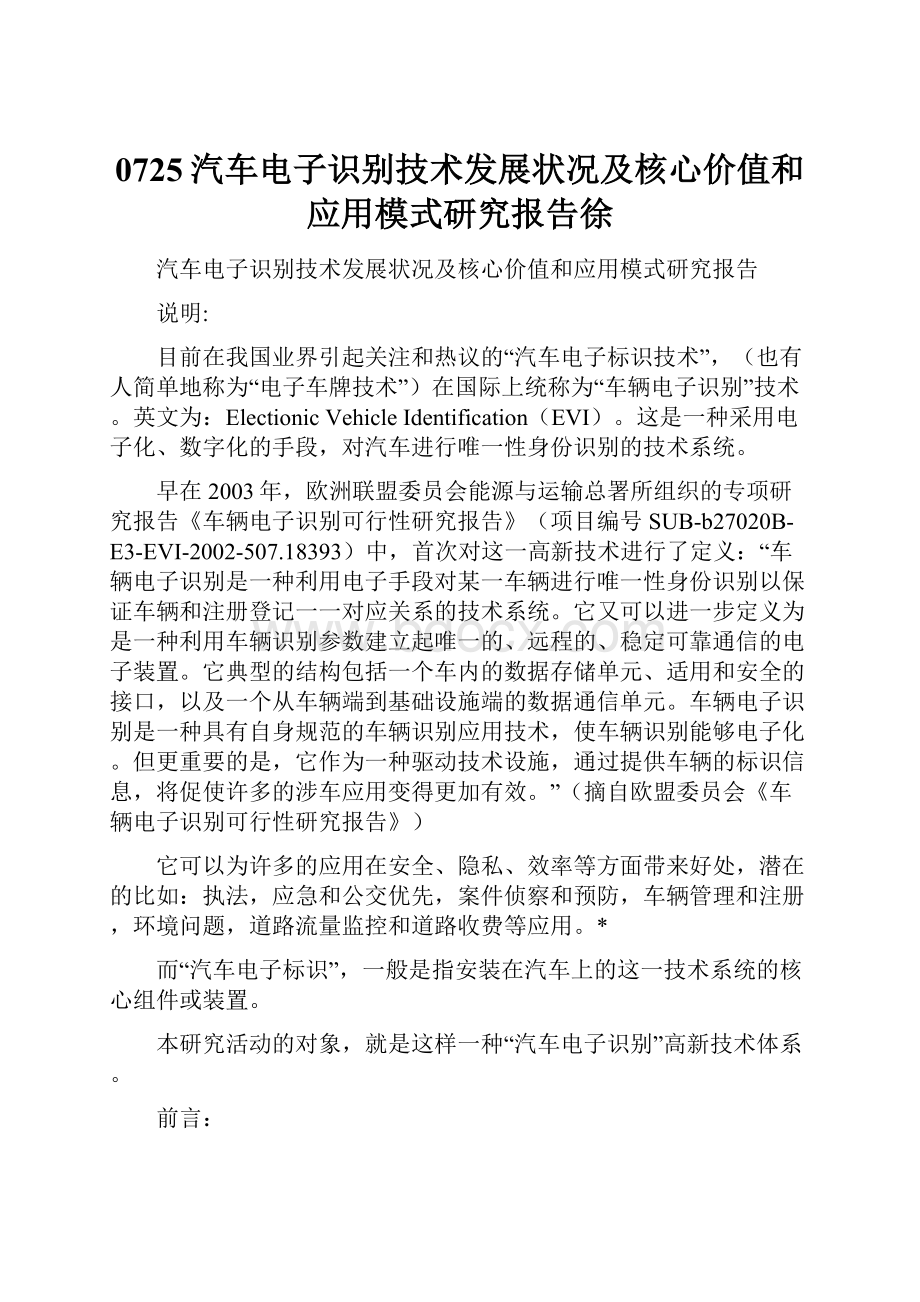 0725汽车电子识别技术发展状况及核心价值和应用模式研究报告徐

汽车电子识别技术发展状况及核心价值和应用模式研究报告

说明:

目前在我国业界引起关注和热议的“汽车电子标识技术”，（也有人简单地称为“电子车牌技术”）在国际上统称为“车辆电子识别”技术。英文为：Electionic Vehicle Identification（EVI）。这是一种采用电子化、数字化的手段，对汽车进行唯一性身份识别的技术系统。

早在2003年，欧洲联盟委员会能源与运输总署所组织的专项研究报告《车辆电子识别可行性研究报告》（项目编号SUB-b27020B-E3-EVI-2002-507.18393）中，首次对这一高新技术进行了定义：“车辆电子识别是一种利用电子手段对某一车辆进行唯一性身份识别以保证车辆和注册登记一一对应关系的技术系统。它又可以进一步定义为是一种利用车辆识别参数建立起唯一的、远程的、稳定可靠通信的电子装置。它典型的结构包括一个车内的数据存储单元、适用和安全的接口，以及一个从车辆端到基础设施端的数据通信单元。车辆电子识别是一种具有自身规范的车辆识别应用技术，使车辆识别能够电子化。但更重要的是，它作为一种驱动技术设施，通过提供车辆的标识信息，将促使许多的涉车应用变得更加有效。”（摘自欧盟委员会《车辆电子识别可行性研究报告》）

它可以为许多的应用在安全、隐私、效率等方面带来好处，潜在的比如：执法，应急和公交优先，案件侦察和预防，车辆管理和注册，环境问题，道路流量监控和道路收费等应用。*

而“汽车电子标识”，一般是指安装在汽车上的这一技术系统的核心组件或装置。

本研究活动的对象，就是这样一种“汽车电子识别”高新技术体系。

前言：